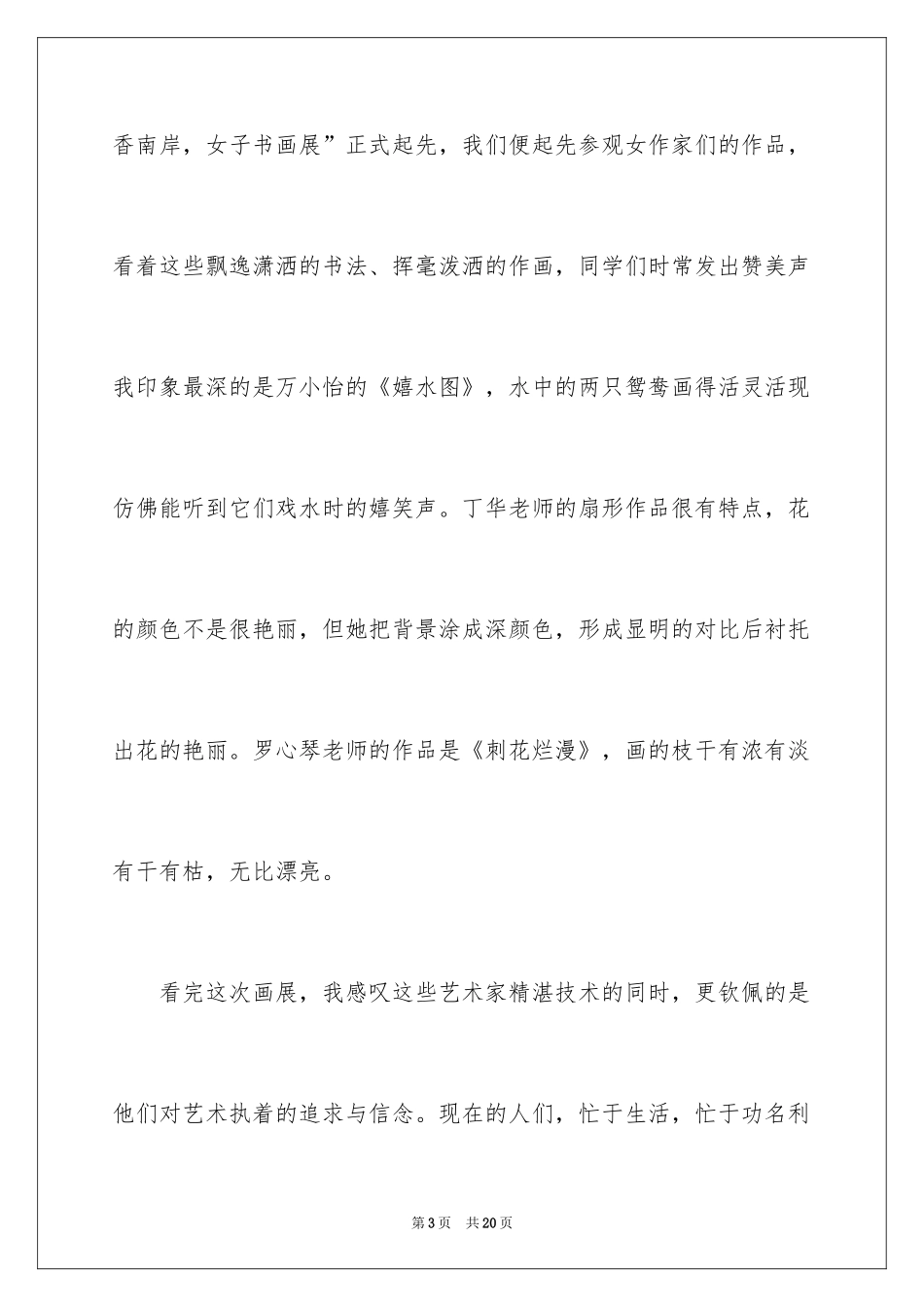 香南岸，女子书画展”正式起先，我们便起先参观女作家们的作品，看着这些飘逸潇洒的书法、挥毫泼洒的作画，同学们时常发出赞美声我印象最深的是万小怡的《嬉水图》，水中的两只鸳鸯画得活灵活现仿佛能听到它们戏水时的嬉笑声。丁华老师的扇形作品很有特点，花的颜色不是很艳丽，但她把背景涂成深颜色，形成显明的对比后衬托出花的艳丽。罗心琴老师的作品是《刺花烂漫》，画的枝干有浓有淡有干有枯，无比漂亮。

看完这次画展，我感叹这些艺术家精湛技术的同时，更钦佩的是他们对艺术执着的追求与信念。现在的人们，忙于生活，忙于功名利

第3页 共20页